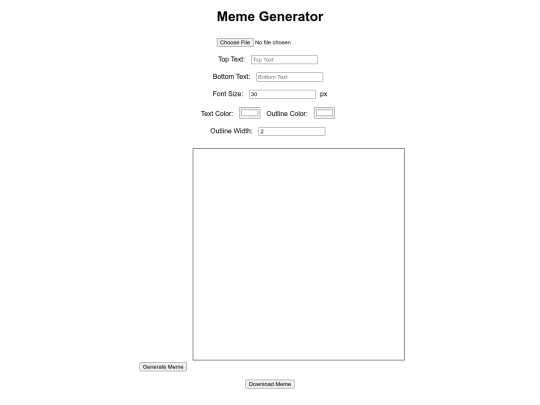 Meme Generator

Choose File No file chosen

Top Text: Top Text

Bottom Text: Bottom Text

Font Size: 30 px

Text Color: Outline Color:

Outline Width: 2

Generate Meme

Download Meme